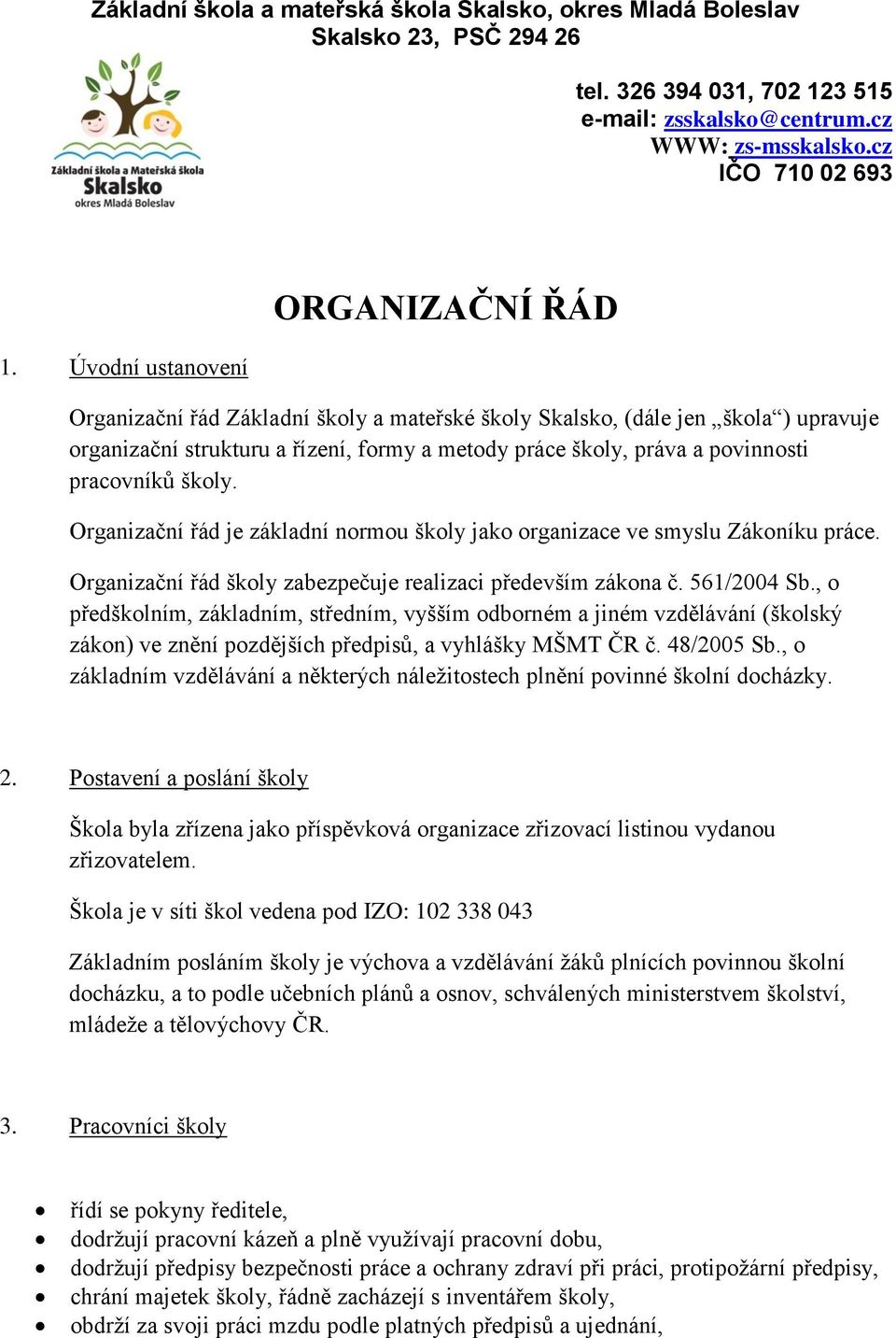 Základní škola a mateřská škola Skalsko, okres Mladá Boleslav
Skalsko 23, PSČ 294 26

Základní škola a Mateřská škola
Skalsko
okres Mladá Boleslav

tel. 326 394 031, 702 123 515
e-mail: zsskalsko@centrum.cz
WWW: zs-msskalsko.cz
IČO 710 02 693

ORGANIZAČNÍ ŘÁD

1. Úvodní ustanovení

Organizační řád Základní školy a mateřské školy Skalsko, (dále jen „škola“) upravuje organizační strukturu a řízení, formy a metody práce školy, práva a povinnosti pracovníků školy.

Organizační řád je základní normou školy jako organizace ve smyslu Zákoníku práce.

Organizační řád školy zabezpečuje realizaci především zákona č. 561/2004 Sb., o předškolním, základním, středním, vyšším odborném a jiném vzdělávání (školský zákon) ve znění pozdějších předpisů, a vyhlášky MŠMT ČR č. 48/2005 Sb., o základním vzdělávání a některých náležitostech plnění povinné školní docházky.

2. Postavení a poslání školy

Škola byla zřízena jako příspěvková organizace zřizovací listinou vydanou zřizovatelem.

Škola je v síti škol vedena pod IZO: 102 338 043

Základním posláním školy je výchova a vzdělávání žáků plnících povinnou školní docházku, a to podle učebních plánů a osnov, schválených ministerstvem školství, mládeže a tělovýchovy ČR.

3. Pracovníci školy

• řídí se pokyny ředitele,
• dodržují pracovní kázeň a plně využívají pracovní dobu,
• dodržují předpisy bezpečnosti práce a ochrany zdraví při práci, protipožární předpisy,
• chrání majetek školy, řádně zacházejí s inventářem školy,
• obdrží za svoji práci mzdu podle platných předpisů a ujednání,